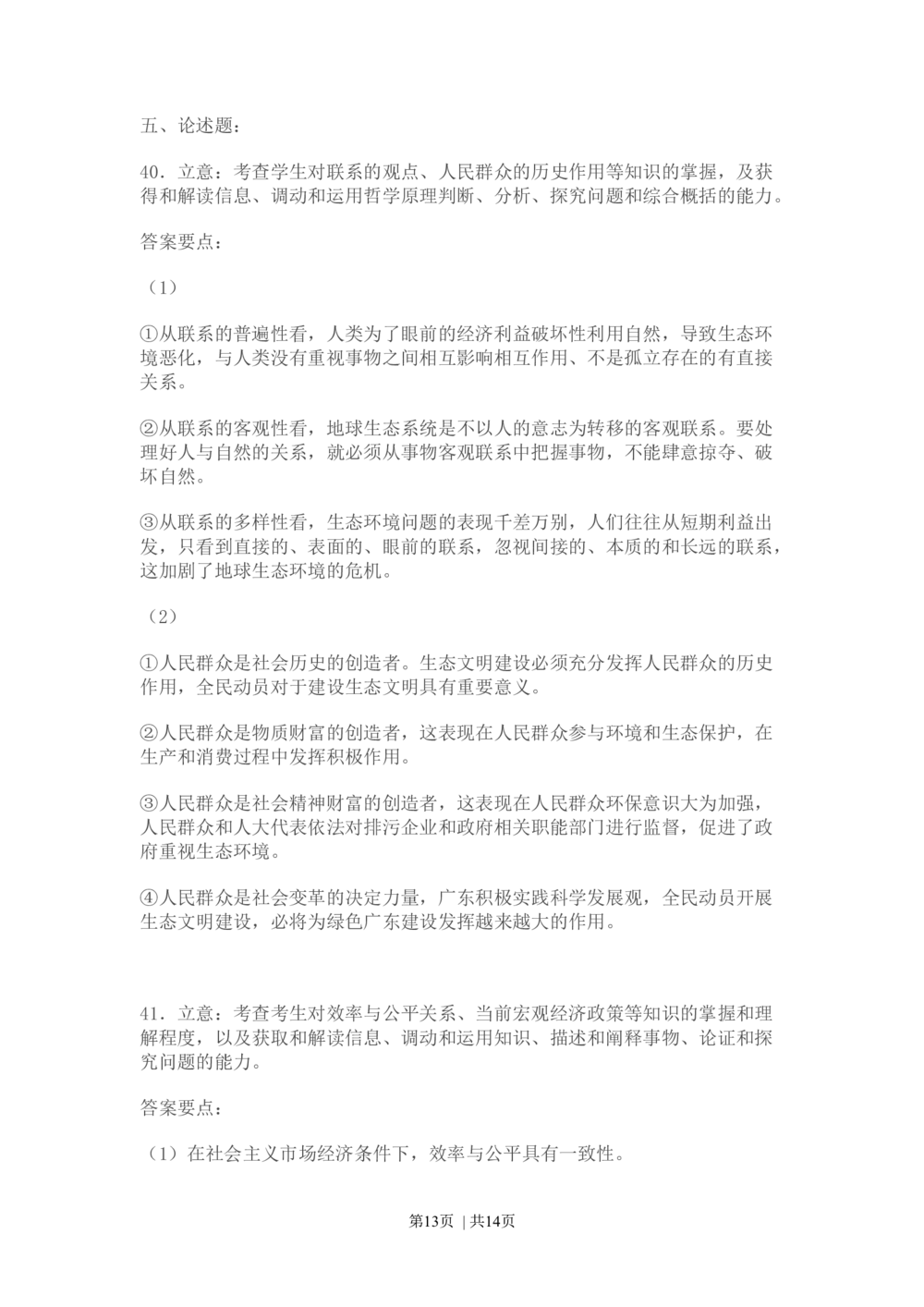 五、论述题：

40．立意：考查学生对联系的观点、人民群众的历史作用等知识的掌握，及获得和解读信息、调动和运用哲学原理判断、分析、探究问题和综合概括的能力。

答案要点：

（1）

①从联系的普遍性看，人类为了眼前的经济利益破坏性利用自然，导致生态环境恶化，与人类没有重视事物之间相互影响相互作用、不是孤立存在的有直接关系。

②从联系的客观性看，地球生态系统是不以人的意志为转移的客观联系。要处理好人与自然的关系，就必须从事物客观联系中把握事物，不能肆意掠夺、破坏自然。

③从联系的多样性看，生态环境问题的表现千差万别，人们往往从短期利益出发，只看到直接的、表面的、眼前的联系，忽视间接的、本质的和长远的联系，这加剧了地球生态环境的危机。

（2）

①人民群众是社会历史的创造者。生态文明建设必须充分发挥人民群众的历史作用，全民动员对于建设生态文明具有重要意义。

②人民群众是物质财富的创造者，这表现在人民群众参与环境和生态保护，在生产和消费过程中发挥积极作用。

③人民群众是社会精神财富的创造者，这表现在人民群众环保意识大为加强，人民群众和人大代表依法对排污企业和政府相关职能部门进行监督，促进了政府重视生态环境。

④人民群众是社会变革的决定力量，广东积极实践科学发展观，全民动员开展生态文明建设，必将为绿色广东建设发挥越来越大的作用。

41．立意：考查考生对效率与公平关系、当前宏观经济政策等知识的掌握和理解程度，以及获取和解读信息、调动和运用知识、描述和阐释事物、论证和探究问题的能力。

答案要点：

（1）在社会主义市场经济条件下，效率与公平具有一致性。

第13页 | 共14页